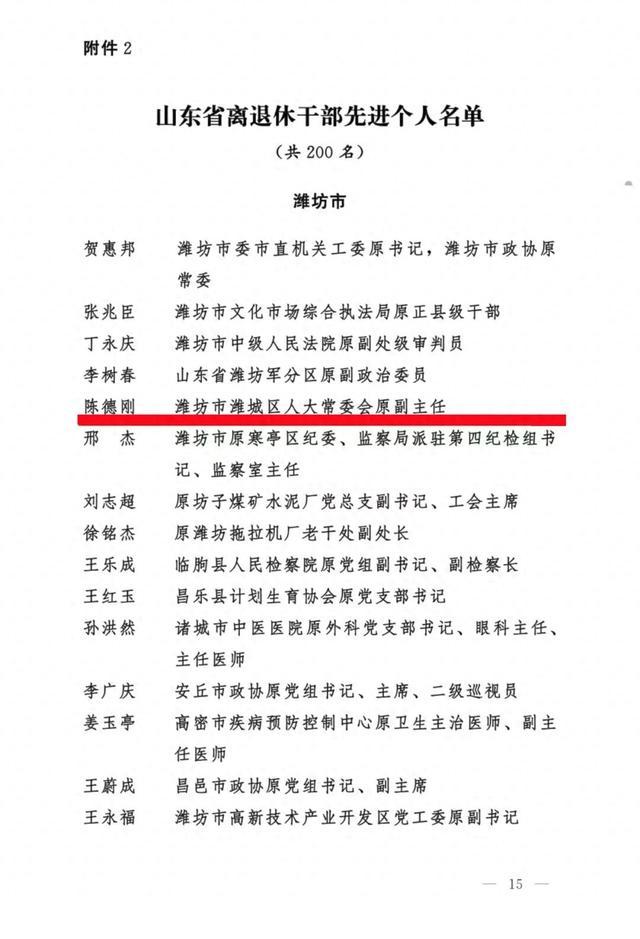 附件 2

山东省离退休干部先进个人名单

（共 200 名）

潍坊市

贺惠邦　潍坊市委市直机关工委原书记，潍坊市政协原常委
张兆臣　潍坊市文化市场综合执法局原正县级干部
丁永庆　潍坊市中级人民法院原副处级审判员
李树春　山东省潍坊军分区原副政治委员
陈德刚　潍坊市潍城区人大常委会原副主任
邢　杰　潍坊市原寒亭区纪委、监察局派驻第四纪检组书记、监察室主任
刘志超　原坊子煤矿水泥厂党总支副书记、工会主席
徐铭杰　原潍坊拖拉机厂老干处副处长
王乐成　临朐县人民检察院原党组副书记、副检察长
王红玉　昌乐县计划生育协会原党支部书记
孙洪然　诸城市中医医院原外科党支部书记、眼科主任、主任医师
李广庆　安丘市政协原党组书记、主席、二级巡视员
姜玉亭　高密市疾病预防控制中心原卫生主治医师、副主任医师
王蔚成　昌邑市政协原党组书记、副主席
王永福　潍坊市高新技术产业开发区党工委原副书记

— 15 —